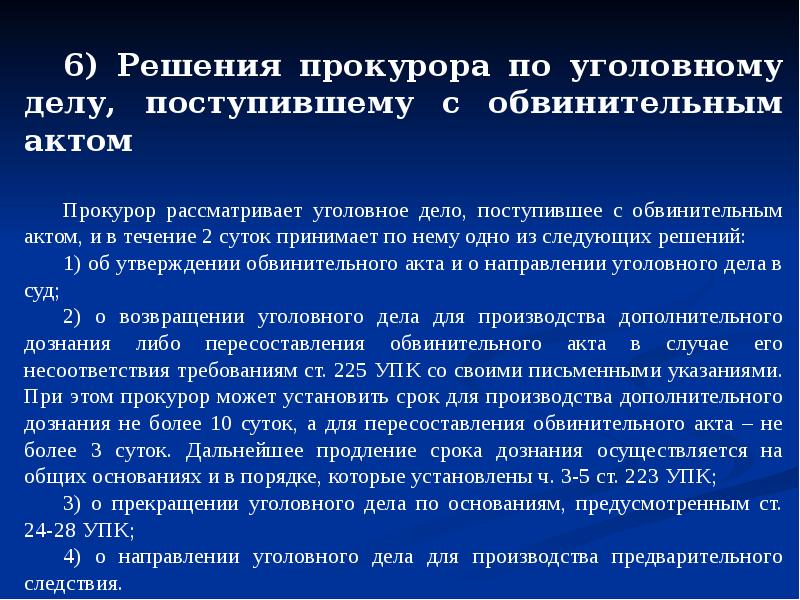 6) Решения прокурора по уголовному делу, поступившему с обвинительным актом

Прокурор рассматривает уголовное дело, поступившее с обвинительным актом, и в течение 2 суток принимает по нему одно из следующих решений:

1) об утверждении обвинительного акта и о направлении уголовного дела в суд;

2) о возвращении уголовного дела для производства дополнительного дознания либо пересоставления обвинительного акта в случае его несоответствия требованиям ст. 225 УПК со своими письменными указаниями. При этом прокурор может установить срок для производства дополнительного дознания не более 10 суток, а для пересоставления обвинительного акта – не более 3 суток. Дальнейшее продление срока дознания осуществляется на общих основаниях и в порядке, которые установлены ч. 3-5 ст. 223 УПК;

3) о прекращении уголовного дела по основаниям, предусмотренным ст. 24-28 УПК;

4) о направлении уголовного дела для производства предварительного следствия.